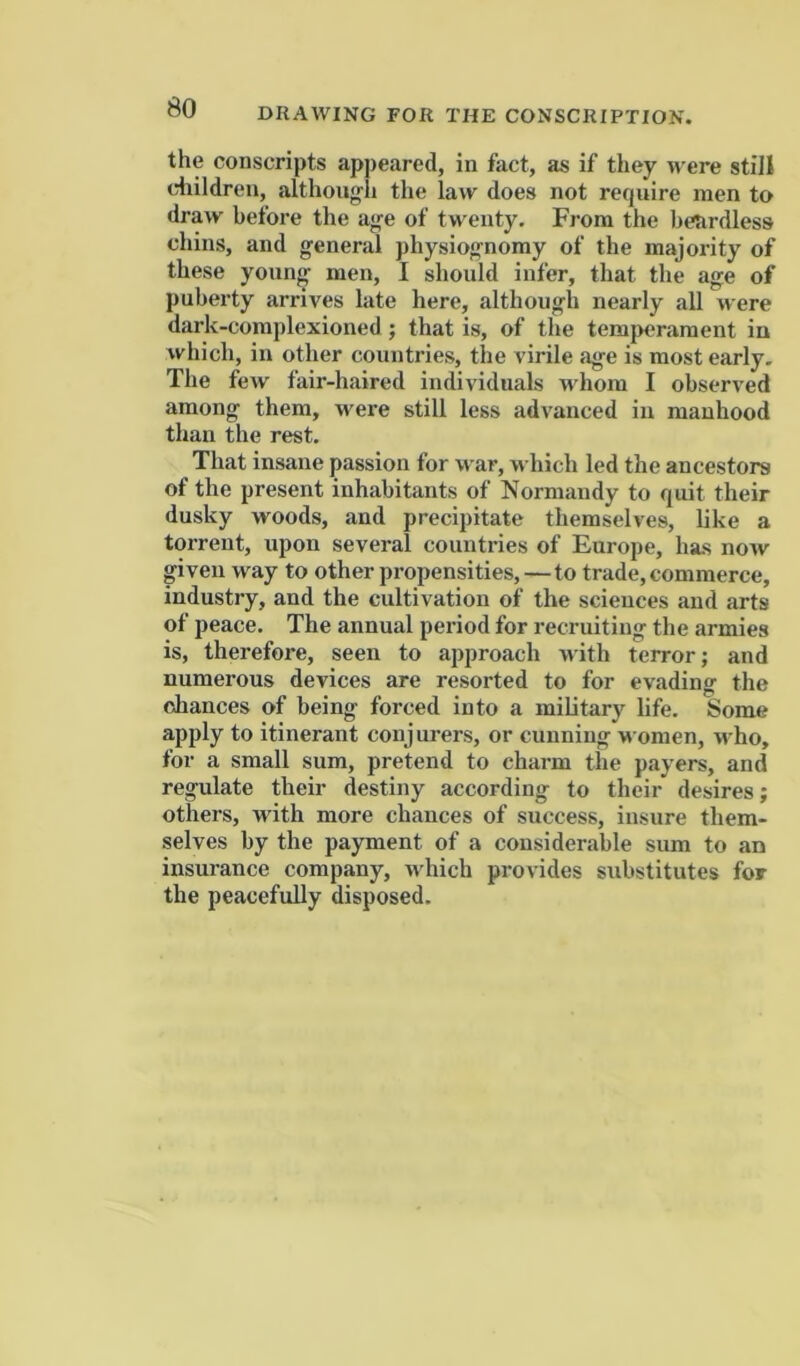 80 DRAWING FOR THE CONSCRIPTION.

the conscripts appeared, in fact, as if they were still children, although the law does not require men to draw before the age of twenty. From the beardless chins, and general physiognomy of the majority of these young men, I should infer, that the age of puberty arrives late here, although nearly all were dark-complexioned; that is, of the temperament in which, in other countries, the virile age is most early. The few fair-haired individuals whom I observed among them, were still less advanced in manhood than the rest.

That insane passion for war, which led the ancestors of the present inhabitants of Normandy to quit their dusky woods, and precipitate themselves, like a torrent, upon several countries of Europe, has now given way to other propensities,—to trade, commerce, industry, and the cultivation of the sciences and arts of peace. The annual period for recruiting the armies is, therefore, seen to approach with terror; and numerous devices are resorted to for evading the chances of being forced into a military life. Some apply to itinerant conjurers, or cunning women, who, for a small sum, pretend to charm the payers, and regulate their destiny according to their desires; others, with more chances of success, insure themselves by the payment of a considerable sum to an insurance company, which provides substitutes for the peacefully disposed.